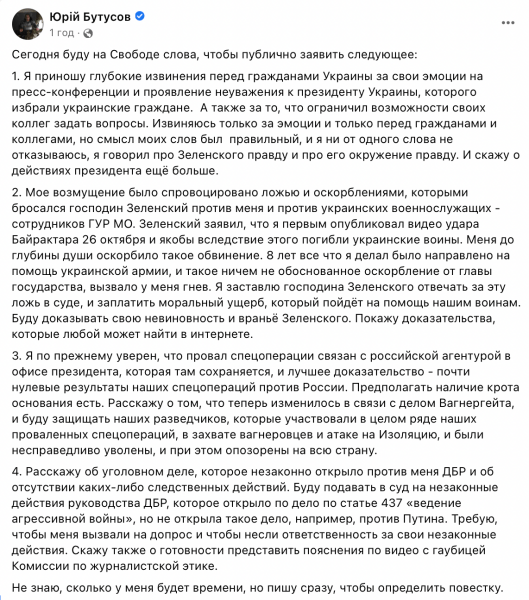 Юрій Бутусов
1 год ·

Сегодня буду на Свободе слова, чтобы публично заявить следующее:

1. Я приношу глубокие извинения перед гражданами Украины за свои эмоции на пресс-конференции и проявление неуважения к президенту Украины, которого избрали украинские граждане. А также за то, что ограничил возможности своих коллег задать вопросы. Извиняюсь только за эмоции и только перед гражданами и коллегами, но смысл моих слов был правильный, и я ни от одного слова не отказываюсь, я говорил про Зеленского правду и про его окружение правду. И скажу о действиях президента ещё больше.

2. Мое возмущение было спровоцировано ложью и оскорблениями, которыми бросался господин Зеленский против меня и против украинских военнослужащих - сотрудников ГУР МО. Зеленский заявил, что я первым опубликовал видео удара Байрактара 26 октября и якобы вследствие этого погибли украинские воины. Меня до глубины души оскорбило такое обвинение. 8 лет все что я делал было направлено на помощь украинской армии, и такое ничем не обоснованное оскорбление от главы государства, вызвало у меня гнев. Я заставлю господина Зеленского отвечать за эту ложь в суде, и заплатить моральный ущерб, который пойдёт на помощь нашим воинам. Буду доказывать свою невиновность и враньё Зеленского. Покажу доказательства, которые любой может найти в интернете.

3. Я по прежнему уверен, что провал спецоперации связан с российской агентурой в офисе президента, которая там сохраняется, и лучшее доказательство - почти нулевые результаты наших спецопераций против России. Предполагать наличие крота основания есть. Расскажу о том, что теперь изменилось в связи с делом Вагнергейта, и буду защищать наших разведчиков, которые участвовали в целом ряде наших проваленных спецопераций, в захвате вагнеровцев и атаке на Изоляцию, и были несправедливо уволены, и при этом опозорены на всю страну.

4. Расскажу об уголовном деле, которое незаконно открыло против меня ДБР и об отсутствии каких-либо следственных действий. Буду подавать в суд на незаконные действия руководства ДБР, которое открыло по дело по статье 437 «ведение агрессивной войны», но не открыла такое дело, например, против Путина. Требую, чтобы меня вызвали на допрос и чтобы несли ответственность за свои незаконные действия. Скажу также о готовности представить пояснения по видео с гаубицей Комиссии по журналистской этике.

Не знаю, сколько у меня будет времени, но пишу сразу, чтобы определить повестку.